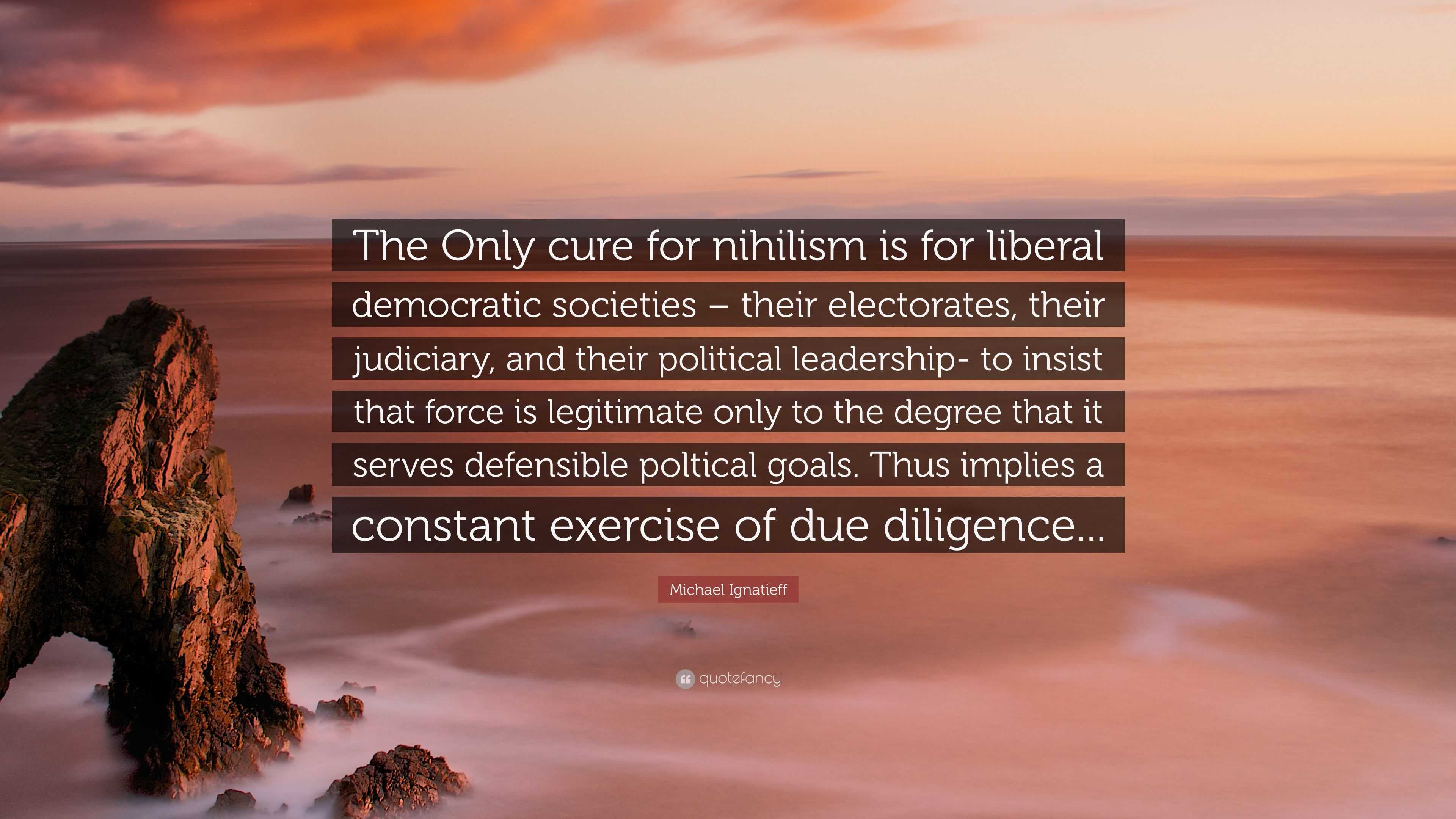 The Only cure for nihilism is for liberal democratic societies – their electorates, their judiciary, and their political leadership- to insist that force is legitimate only to the degree that it serves defensible poltical goals. Thus implies a constant exercise of due diligence...

Michael Ignatieff

quotefancy